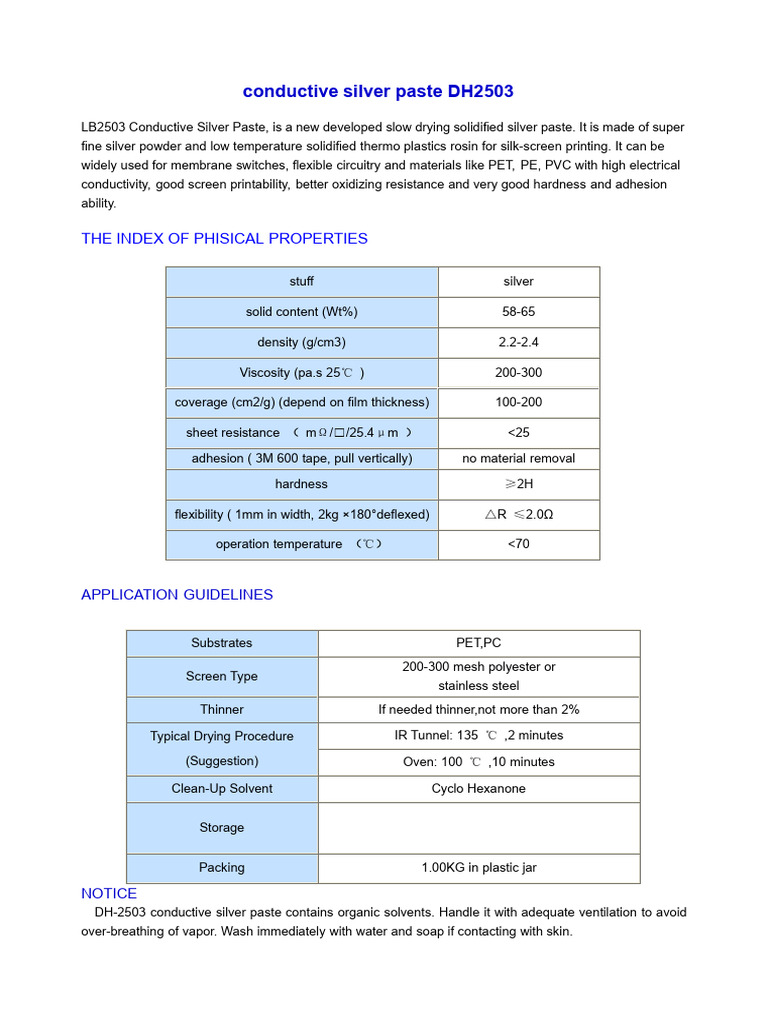 conductive silver paste DH2503

LB2503 Conductive Silver Paste, is a new developed slow drying solidified silver paste. It is made of super fine silver powder and low temperature solidified thermo plastics rosin for silk-screen printing. It can be widely used for membrane switches, flexible circuitry and materials like PET, PE, PVC with high electrical conductivity, good screen printability, better oxidizing resistance and very good hardness and adhesion ability.

THE INDEX OF PHISICAL PROPERTIES

| stuff | silver |
|---|---|
| solid content (Wt%) | 58-65 |
| density (g/cm3) | 2.2-2.4 |
| Viscosity (pa.s 25℃ ) | 200-300 |
| coverage (cm2/g) (depend on film thickness) | 100-200 |
| sheet resistance （ mΩ/□/25.4μm ） | <25 |
| adhesion ( 3M 600 tape, pull vertically) | no material removal |
| hardness | ≥2H |
| flexibility ( 1mm in width, 2kg ×180°deflexed) | △R ≤2.0Ω |
| operation temperature （℃） | <70 |

APPLICATION GUIDELINES

| Substrates | PET,PC |
|---|---|
| Screen Type | 200-300 mesh polyester or stainless steel |
| Thinner | If needed thinner,not more than 2% |
| Typical Drying Procedure (Suggestion) | IR Tunnel: 135 ℃ ,2 minutes |
| | Oven: 100 ℃ ,10 minutes |
| Clean-Up Solvent | Cyclo Hexanone |
| Storage | |
| Packing | 1.00KG in plastic jar |

NOTICE
DH-2503 conductive silver paste contains organic solvents. Handle it with adequate ventilation to avoid over-breathing of vapor. Wash immediately with water and soap if contacting with skin.